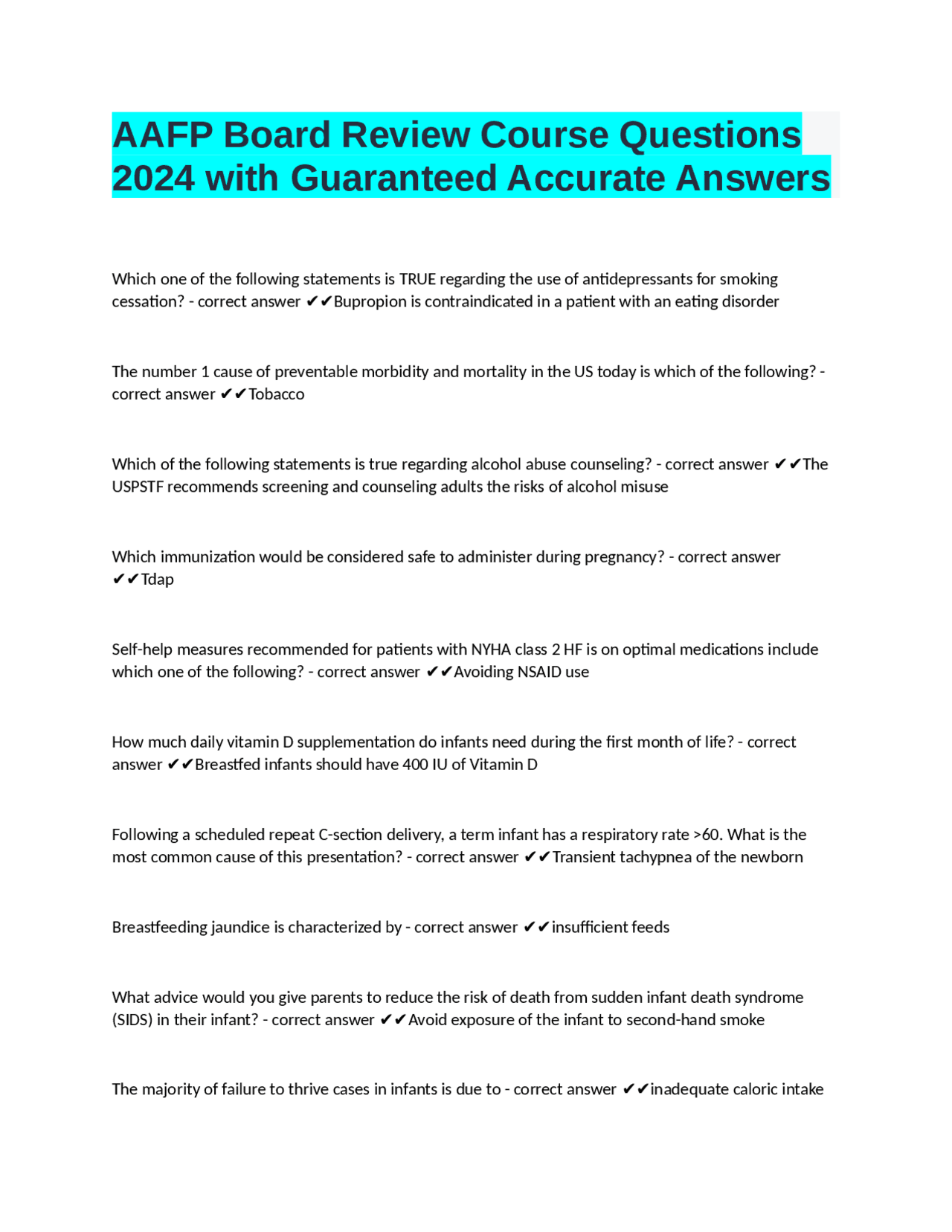 AAFP Board Review Course Questions 2024 with Guaranteed Accurate Answers

Which one of the following statements is TRUE regarding the use of antidepressants for smoking cessation? - correct answer ✔✔Bupropion is contraindicated in a patient with an eating disorder

The number 1 cause of preventable morbidity and mortality in the US today is which of the following? - correct answer ✔✔Tobacco

Which of the following statements is true regarding alcohol abuse counseling? - correct answer ✔✔The USPSTF recommends screening and counseling adults the risks of alcohol misuse

Which immunization would be considered safe to administer during pregnancy? - correct answer ✔✔Tdap

Self-help measures recommended for patients with NYHA class 2 HF is on optimal medications include which one of the following? - correct answer ✔✔Avoiding NSAID use

How much daily vitamin D supplementation do infants need during the first month of life? - correct answer ✔✔Breastfed infants should have 400 IU of Vitamin D

Following a scheduled repeat C-section delivery, a term infant has a respiratory rate >60. What is the most common cause of this presentation? - correct answer ✔✔Transient tachypnea of the newborn

Breastfeeding jaundice is characterized by - correct answer ✔✔insufficient feeds

What advice would you give parents to reduce the risk of death from sudden infant death syndrome (SIDS) in their infant? - correct answer ✔✔Avoid exposure of the infant to second-hand smoke

The majority of failure to thrive cases in infants is due to - correct answer ✔✔inadequate caloric intake